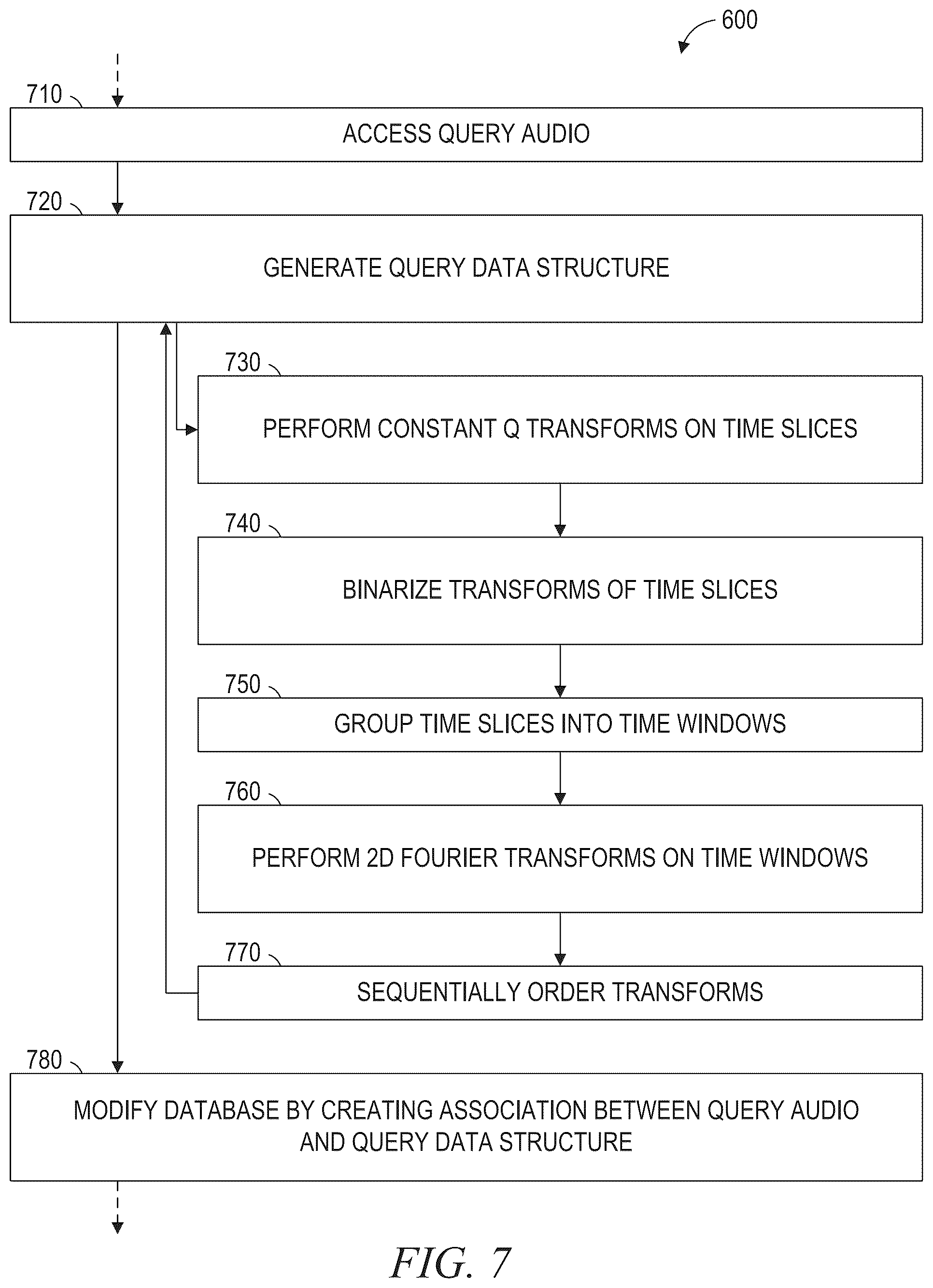 600

710

ACCESS QUERY AUDIO

720

GENERATE QUERY DATA STRUCTURE

730

PERFORM CONSTANT Q TRANSFORMS ON TIME SLICES

740

BINARIZE TRANSFORMS OF TIME SLICES

750

GROUP TIME SLICES INTO TIME WINDOWS

760

PERFORM 2D FOURIER TRANSFORMS ON TIME WINDOWS

770

SEQUENTIALLY ORDER TRANSFORMS

780

MODIFY DATABASE BY CREATING ASSOCIATION BETWEEN QUERY AUDIO AND QUERY DATA STRUCTURE

FIG. 7